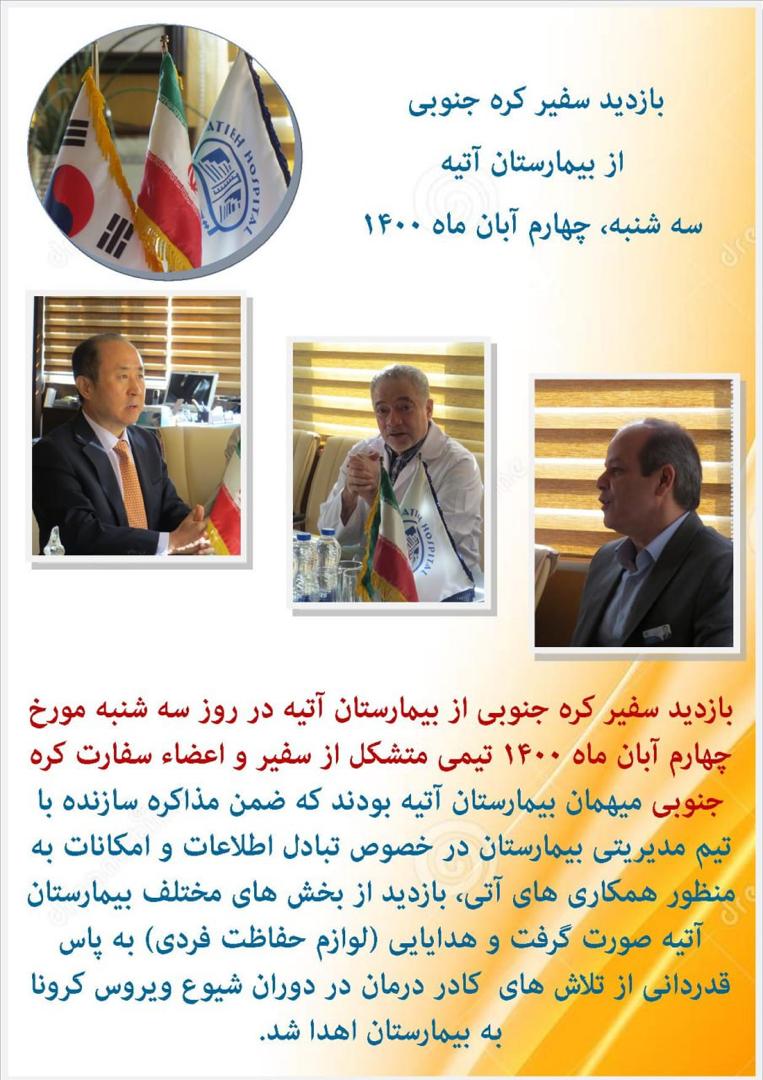 بازدید سفیر کره جنوبی

از بیمارستان آتیه

سه شنبه، چهارم آبان ماه ۱۴۰۰

بازدید سفیر کره جنوبی از بیمارستان آتیه در روز سه شنبه مورخ چهارم آبان ماه ۱۴۰۰ تیمی متشکل از سفیر و اعضاء سفارت کره جنوبی میهمان بیمارستان آتیه بودند که ضمن مذاکره سازنده با تیم مدیریتی بیمارستان در خصوص تبادل اطلاعات و امکانات به منظور همکاری های آتی، بازدید از بخش های مختلف بیمارستان آتیه صورت گرفت و هدایایی (لوازم حفاظت فردی) به پاس قدردانی از تلاش های کادر درمان در دوران شیوع ویروس کرونا به بیمارستان اهدا شد.